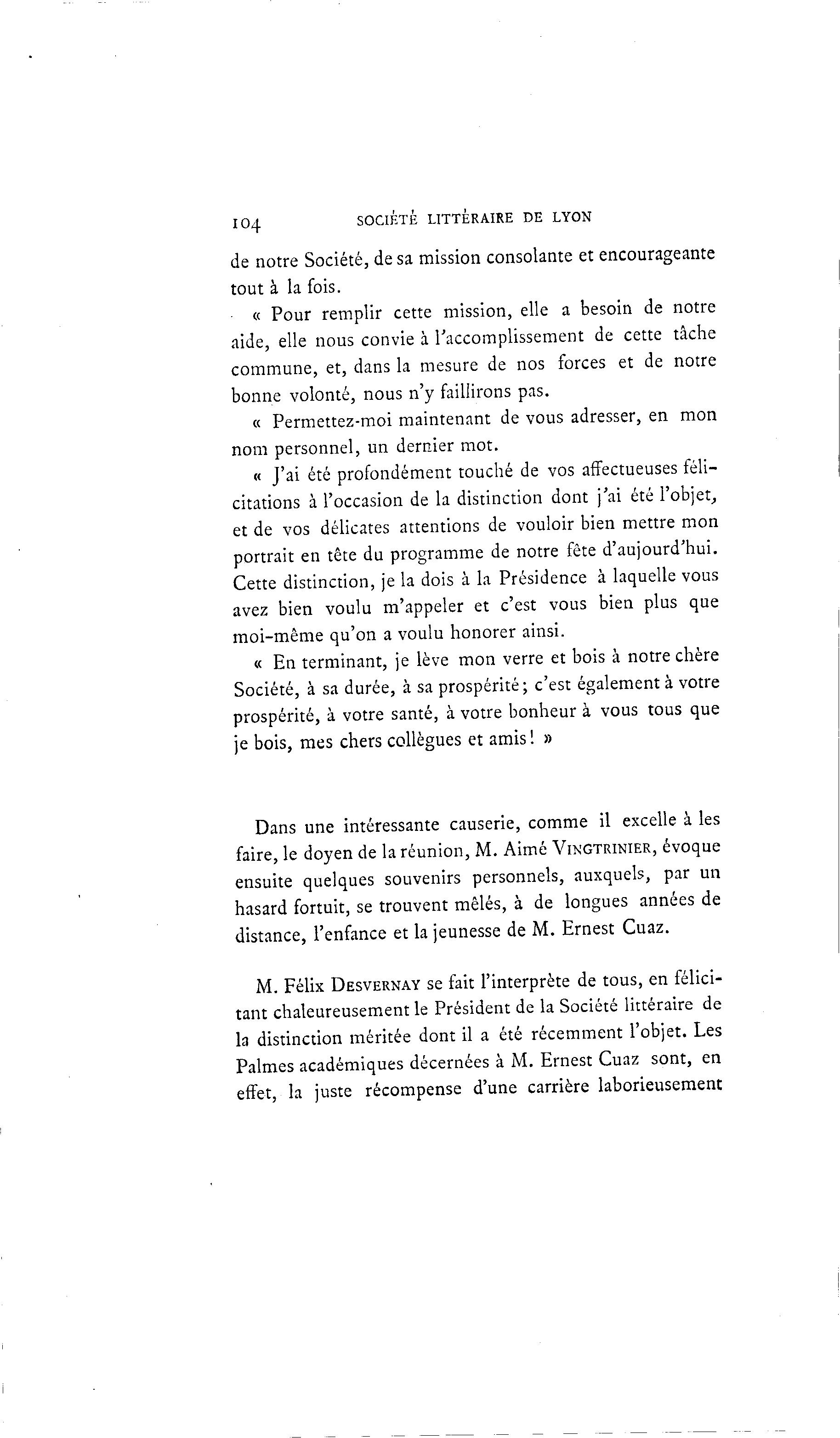 104 SOCIÉTÉ LITTÉRAIRE DE LYON

de notre Société, de sa mission consolante et encourageante tout à la fois.

« Pour remplir cette mission, elle a besoin de notre aide, elle nous convie à l'accomplissement de cette tâche commune, et, dans la mesure de nos forces et de notre bonne volonté, nous n'y faillirons pas.

« Permettez-moi maintenant de vous adresser, en mon nom personnel, un dernier mot.

« J'ai été profondément touché de vos affectueuses félicitations à l'occasion de la distinction dont j'ai été l'objet, et de vos délicates attentions de vouloir bien mettre mon portrait en tête du programme de notre fête d'aujourd'hui. Cette distinction, je la dois à la Présidence à laquelle vous avez bien voulu m'appeler et c'est vous bien plus que moi-même qu'on a voulu honorer ainsi.

« En terminant, je lève mon verre et bois à notre chère Société, à sa durée, à sa prospérité; c'est également à votre prospérité, à votre santé, à votre bonheur à vous tous que je bois, mes chers collègues et amis! »

Dans une intéressante causerie, comme il excelle à les faire, le doyen de la réunion, M. Aimé VINGTRINIER, évoque ensuite quelques souvenirs personnels, auxquels, par un hasard fortuit, se trouvent mêlés, à de longues années de distance, l'enfance et la jeunesse de M. Ernest Cuaz.

M. Félix DESVERNAY se fait l'interprète de tous, en félicitant chaleureusement le Président de la Société littéraire de la distinction méritée dont il a été récemment l'objet. Les Palmes académiques décernées à M. Ernest Cuaz sont, en effet, la juste récompense d'une carrière laborieusement